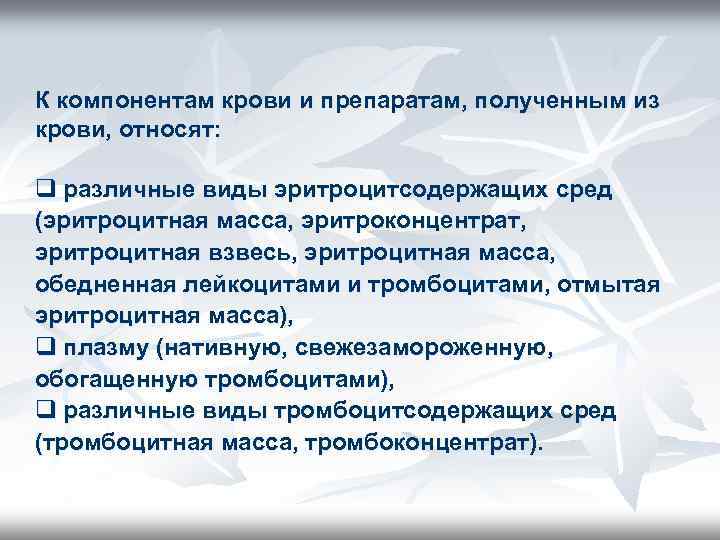 К компонентам крови и препаратам, полученным из крови, относят:

❑ различные виды эритроцитсодержащих сред (эритроцитная масса, эритроконцентрат, эритроцитная взвесь, эритроцитная масса, обедненная лейкоцитами и тромбоцитами, отмытая эритроцитная масса),
❑ плазму (нативную, свежезамороженную, обогащенную тромбоцитами),
❑ различные виды тромбоцитсодержащих сред (тромбоцитная масса, тромбоконцентрат).